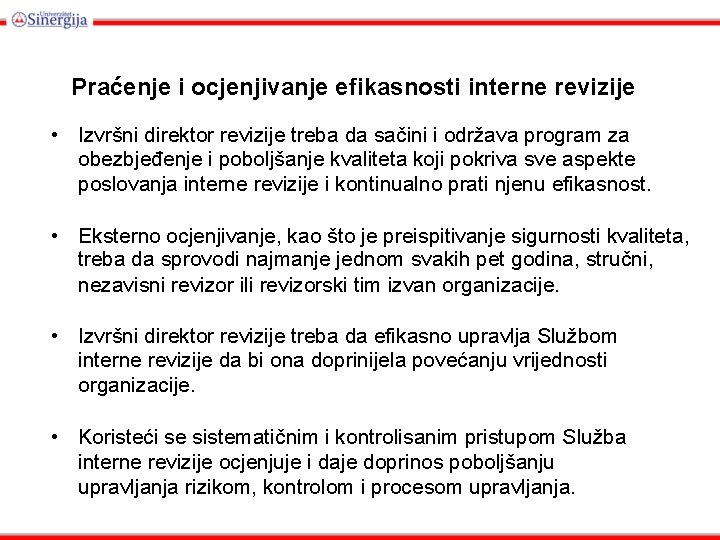 Univerzitet Sinergija

Praćenje i ocjenjivanje efikasnosti interne revizije

• Izvršni direktor revizije treba da sačini i održava program za obezbjeđenje i poboljšanje kvaliteta koji pokriva sve aspekte poslovanja interne revizije i kontinualno prati njenu efikasnost.

• Eksterno ocjenjivanje, kao što je preispitivanje sigurnosti kvaliteta, treba da sprovodi najmanje jednom svakih pet godina, stručni, nezavisni revizor ili revizorski tim izvan organizacije.

• Izvršni direktor revizije treba da efikasno upravlja Službom interne revizije da bi ona doprinijela povećanju vrijednosti organizacije.

• Koristeći se sistematičnim i kontrolisanim pristupom Služba interne revizije ocjenjuje i daje doprinos poboljšanju upravljanja rizikom, kontrolom i procesom upravljanja.